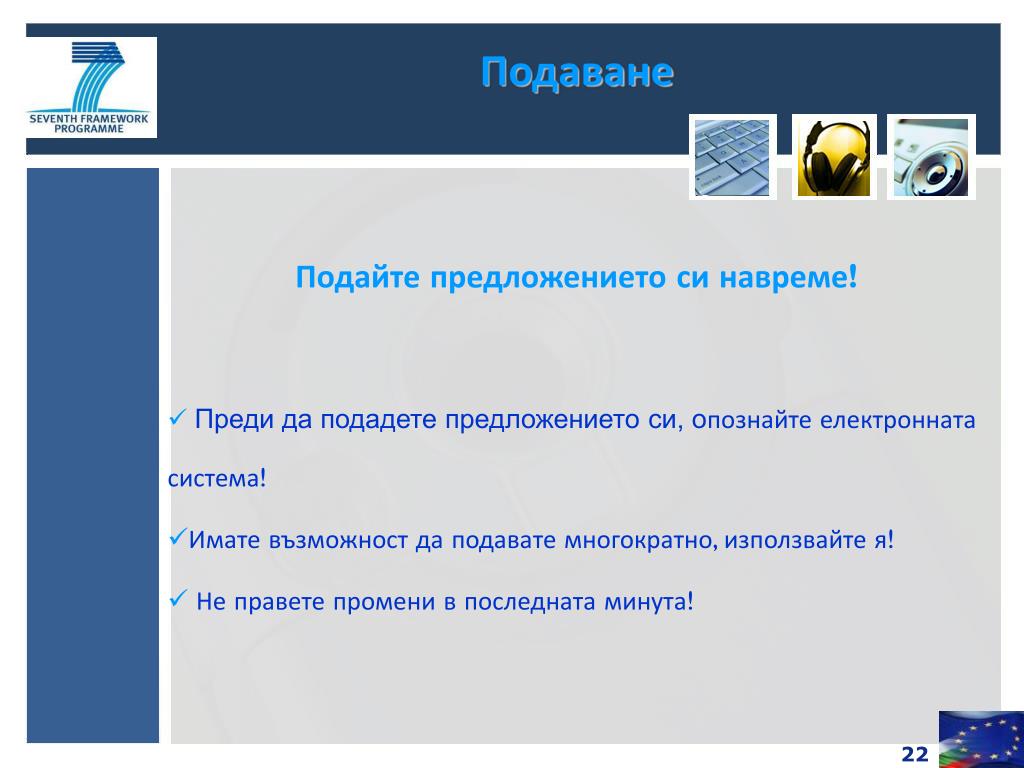 SEVENTH FRAMEWORK PROGRAMME

Подаване

Подайте предложението си навреме!

✓ Преди да подадете предложението си, опознайте електронната система!

✓Имате възможност да подавате многократно, използвайте я!

✓ Не правете промени в последната минута!

22